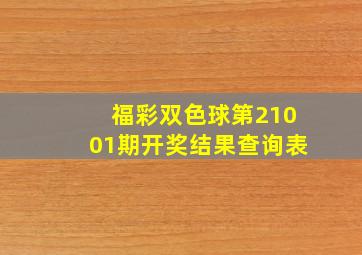 福彩双色球第21001期开奖结果查询表